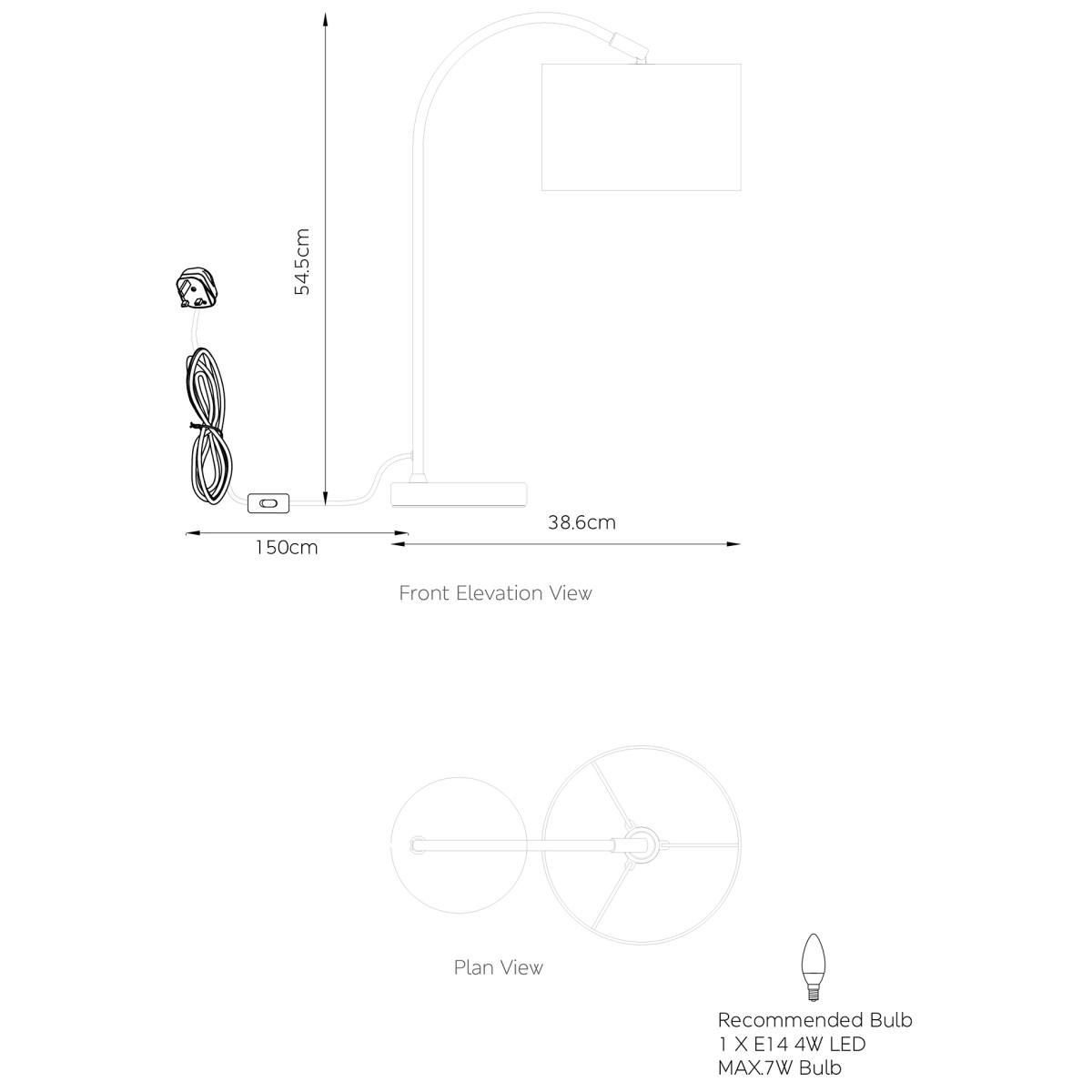 54.5cm

150cm

38.6cm

Front Elevation View

Plan View

Recommended Bulb
1 X E14 4W LED
MAX.7W Bulb